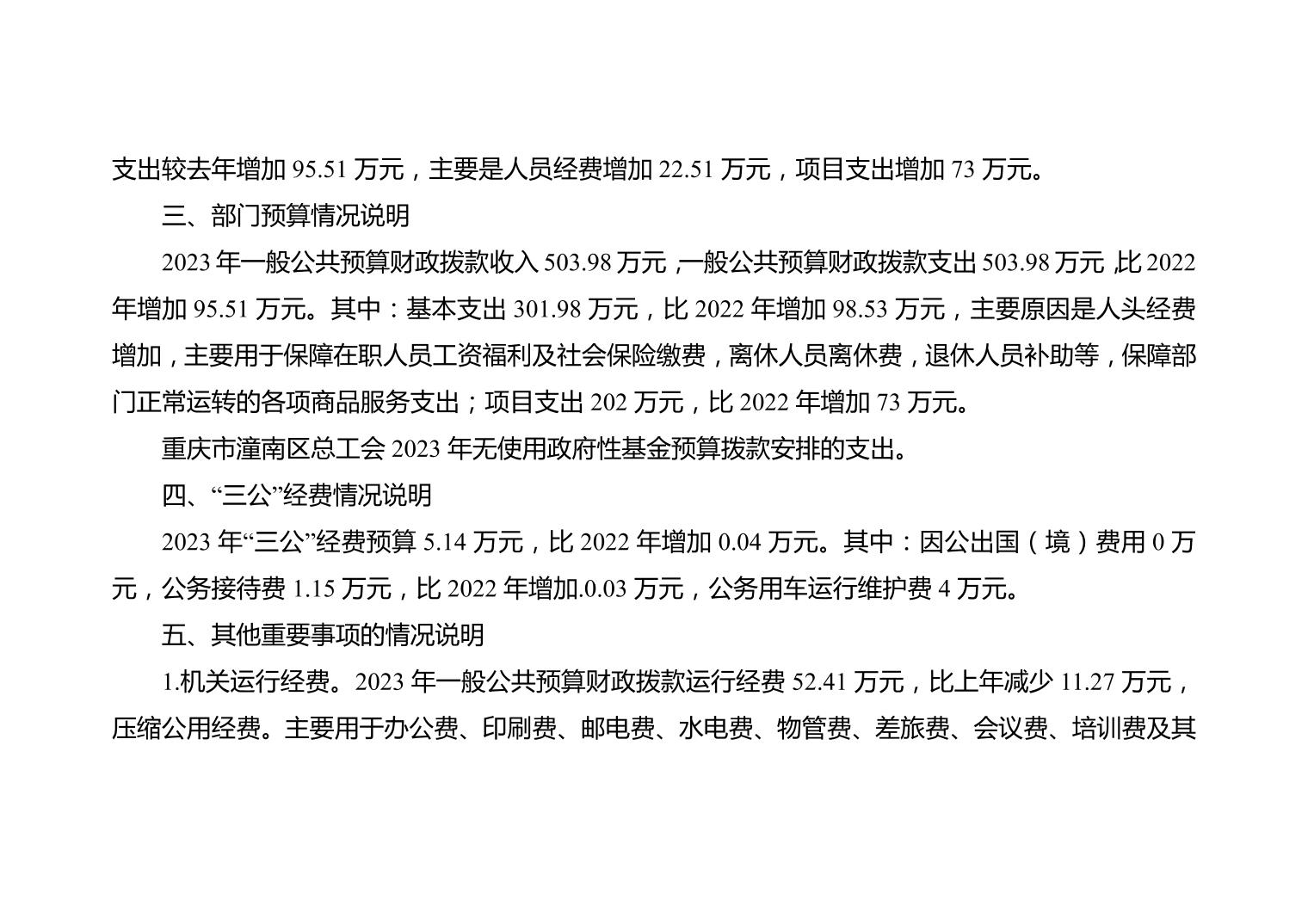 支出较去年增加 95.51 万元，主要是人员经费增加 22.51 万元，项目支出增加 73 万元。

三、部门预算情况说明

2023 年一般公共预算财政拨款收入 503.98 万元，一般公共预算财政拨款支出 503.98 万元，比 2022 年增加 95.51 万元。其中：基本支出 301.98 万元，比 2022 年增加 98.53 万元，主要原因是人头经费增加，主要用于保障在职人员工资福利及社会保险缴费，离休人员离休费，退休人员补助等，保障部门正常运转的各项商品服务支出；项目支出 202 万元，比 2022 年增加 73 万元。

重庆市潼南区总工会 2023 年无使用政府性基金预算拨款安排的支出。

四、“三公”经费情况说明

2023 年“三公”经费预算 5.14 万元，比 2022 年增加 0.04 万元。其中：因公出国（境）费用 0 万元，公务接待费 1.15 万元，比 2022 年增加.0.03 万元，公务用车运行维护费 4 万元。

五、其他重要事项的情况说明

1.机关运行经费。2023 年一般公共预算财政拨款运行经费 52.41 万元，比上年减少 11.27 万元，压缩公用经费。主要用于办公费、印刷费、邮电费、水电费、物管费、差旅费、会议费、培训费及其